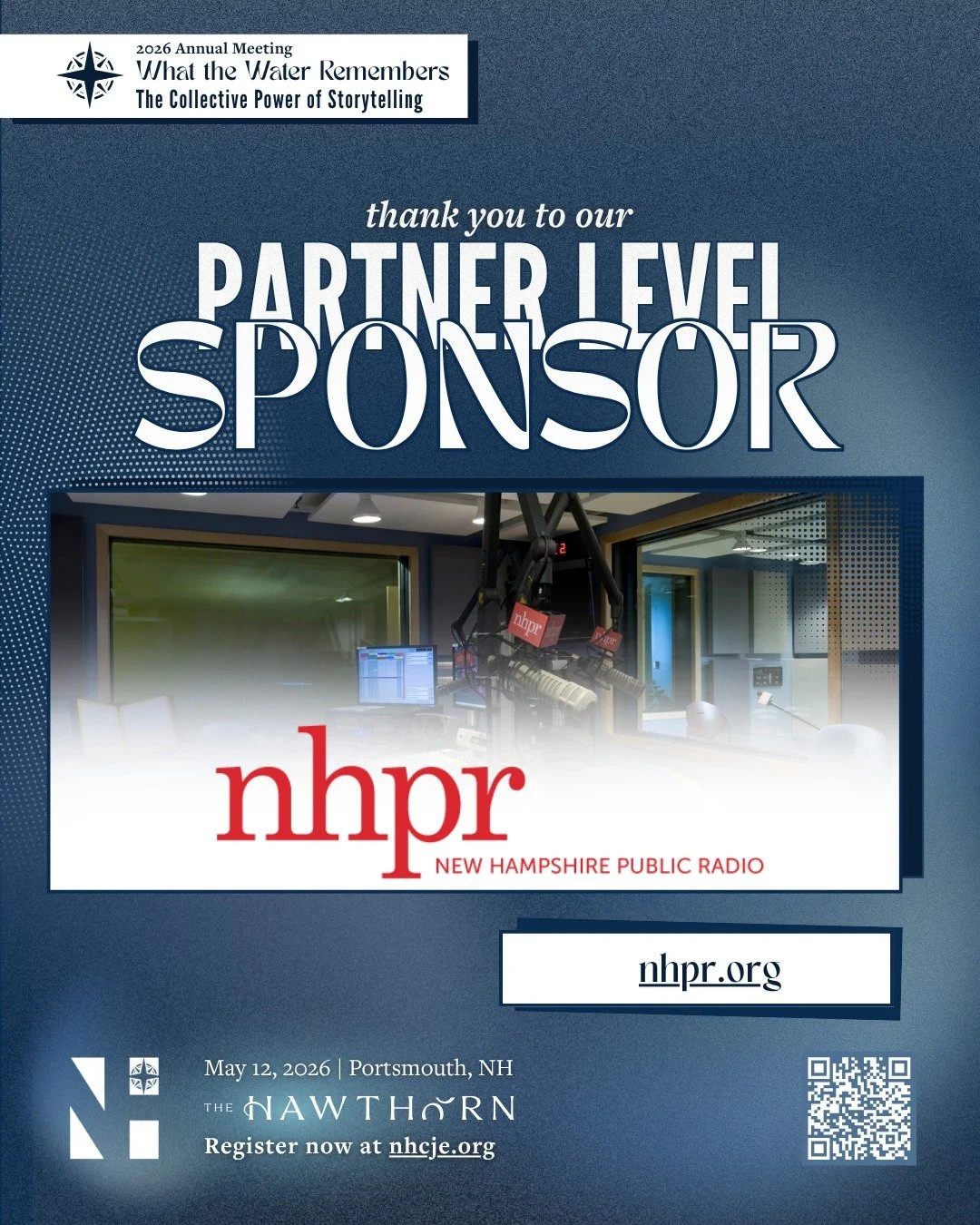 2026 Annual Meeting
What the Water Remembers
The Collective Power of Storytelling

thank you to our
PARTNER LEVEL
SPONSOR

nhpr
nhpr
nhpr
NEW HAMPSHIRE PUBLIC RADIO

nhpr.org

May 12, 2026 | Portsmouth, NH
THE HAWTHORN
Register now at nhcje.org